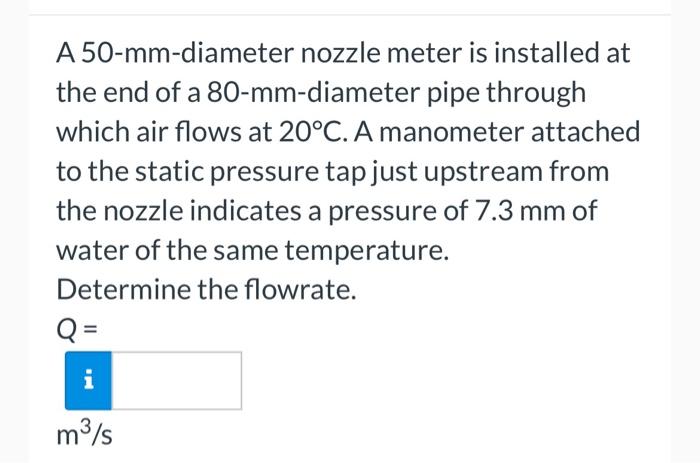 A 50-mm-diameter nozzle meter is installed at the end of a 80-mm-diameter pipe through which air flows at 20°C. A manometer attached to the static pressure tap just upstream from the nozzle indicates a pressure of 7.3 mm of water of the same temperature.

Determine the flowrate.

Q =

i

$m^3/s$